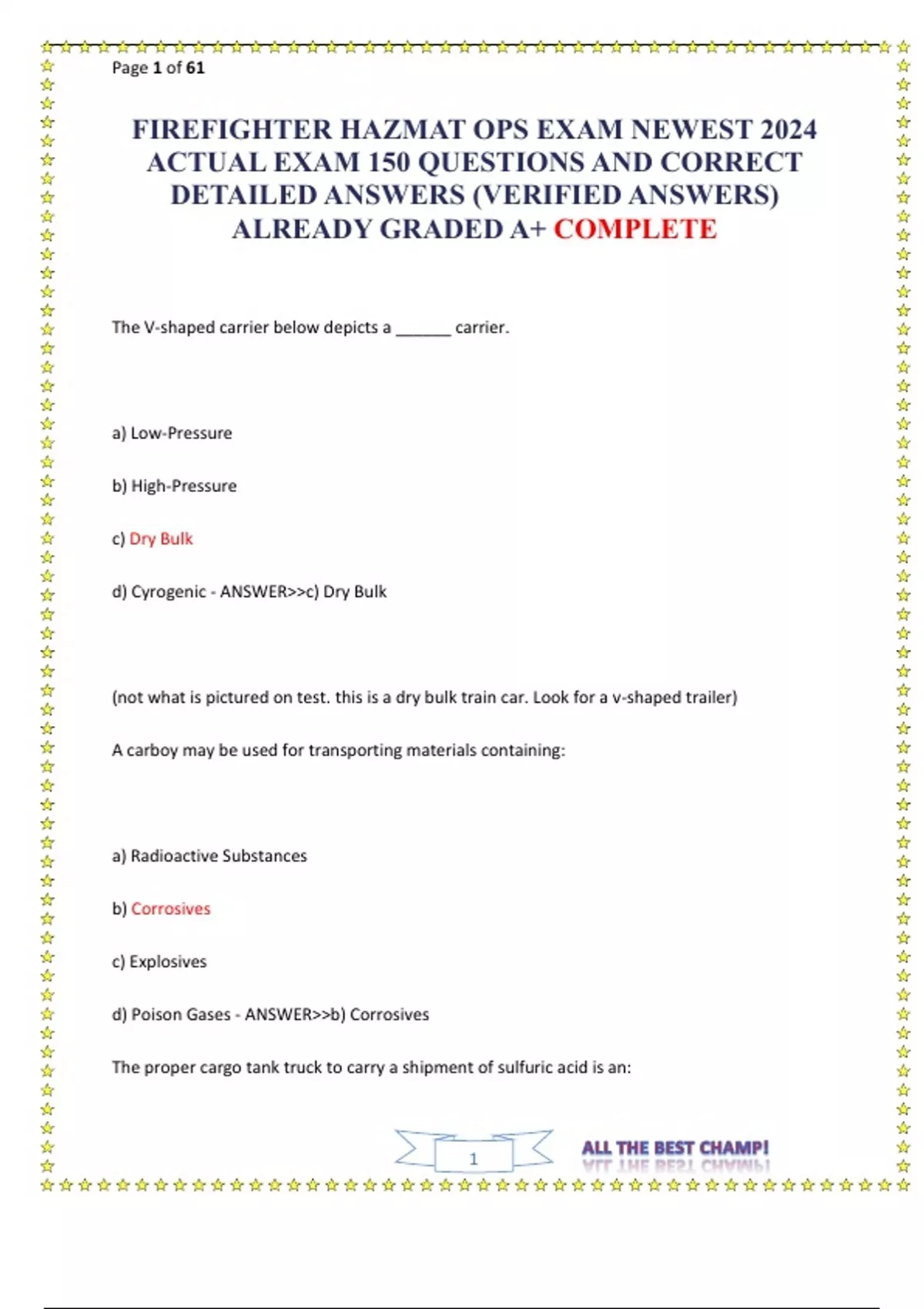 Page 1 of 61

FIREFIGHTER HAZMAT OPS EXAM NEWEST 2024 ACTUAL EXAM 150 QUESTIONS AND CORRECT DETAILED ANSWERS (VERIFIED ANSWERS) ALREADY GRADED A+ COMPLETE

The V-shaped carrier below depicts a ______ carrier.

a) Low-Pressure

b) High-Pressure

c) Dry Bulk

d) Cyrogenic - ANSWER>>c) Dry Bulk

(not what is pictured on test. this is a dry bulk train car. Look for a v-shaped trailer)

A carboy may be used for transporting materials containing:

a) Radioactive Substances

b) Corrosives

c) Explosives

d) Poison Gases - ANSWER>>b) Corrosives

The proper cargo tank truck to carry a shipment of sulfuric acid is an:

1

ALL THE BEST CHAMP!